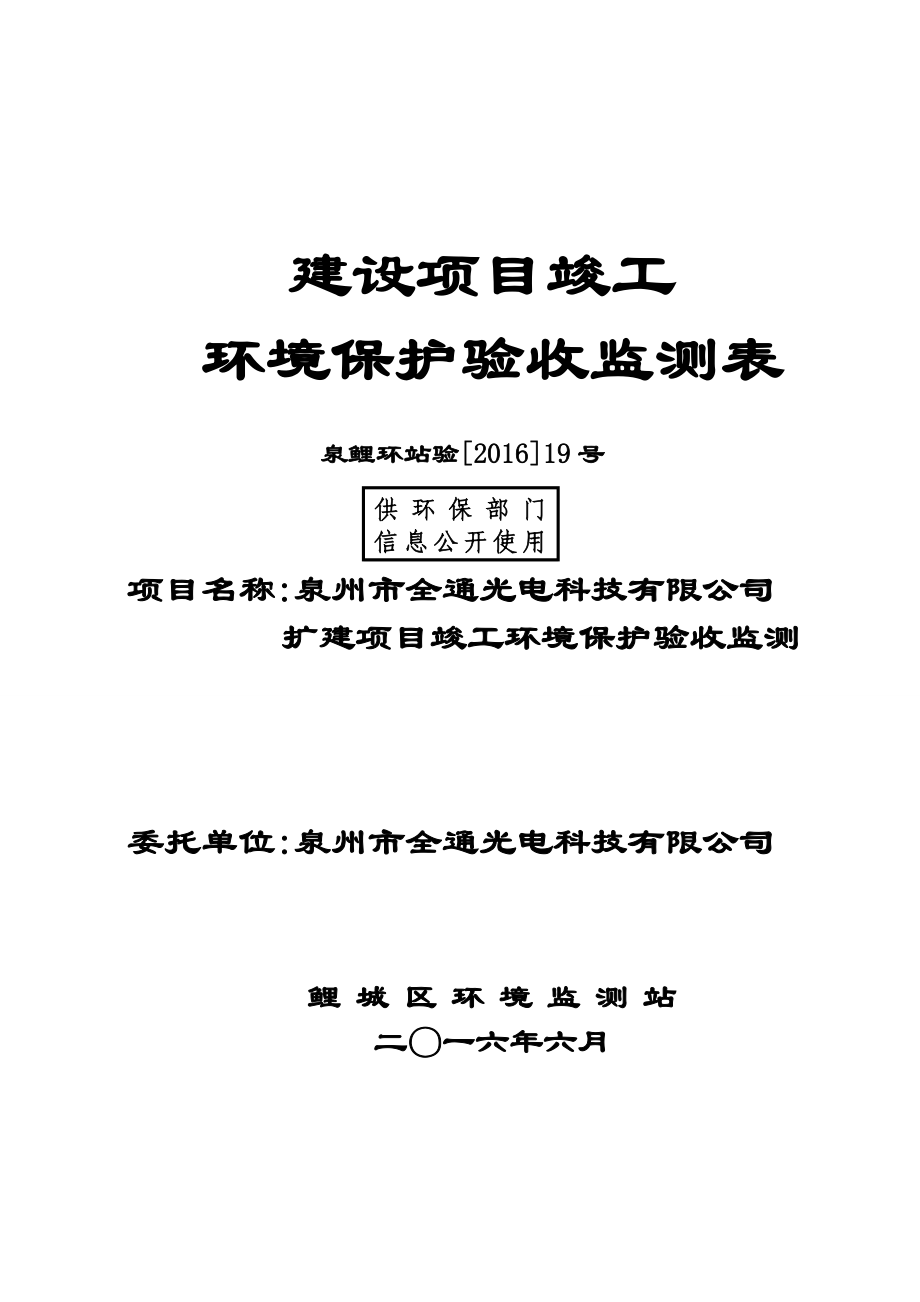 建设项目竣工

环境保护验收监测表

泉鲤环站验[2016]19号

供环保部门
信息公开使用

项目名称：泉州市全通光电科技有限公司
扩建项目竣工环境保护验收监测

委托单位：泉州市全通光电科技有限公司

鲤城区环境监测站

二〇一六年六月